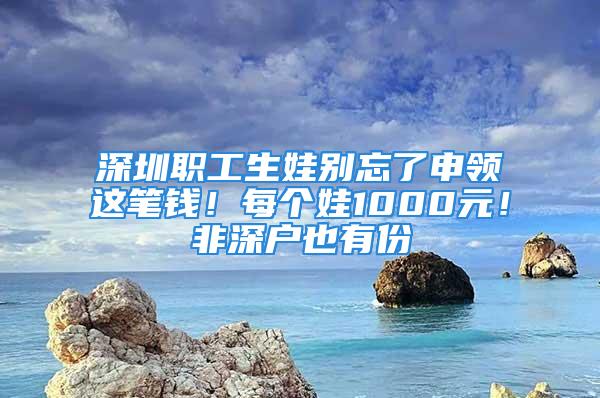 深圳职工生娃别忘了申领这笔钱！每个娃1000元！非深户也有份